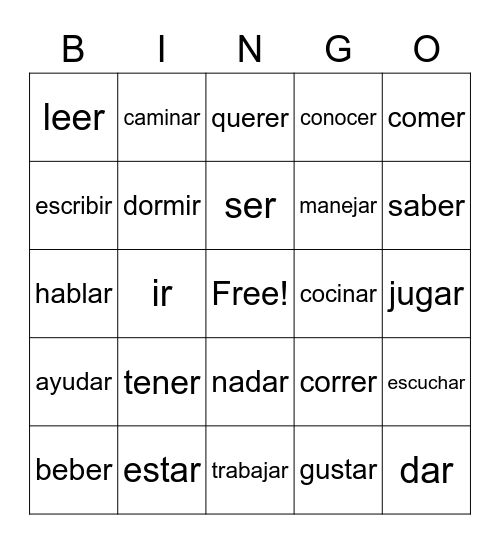 | B | I | N | G | O |
|---|---|---|---|---|
| leer | caminar | querer | conocer | comer |
| escribir | dormir | ser | manejar | saber |
| hablar | ir | Free! | cocinar | jugar |
| ayudar | tener | nadar | correr | escuchar |
| beber | estar | trabajar | gustar | dar |